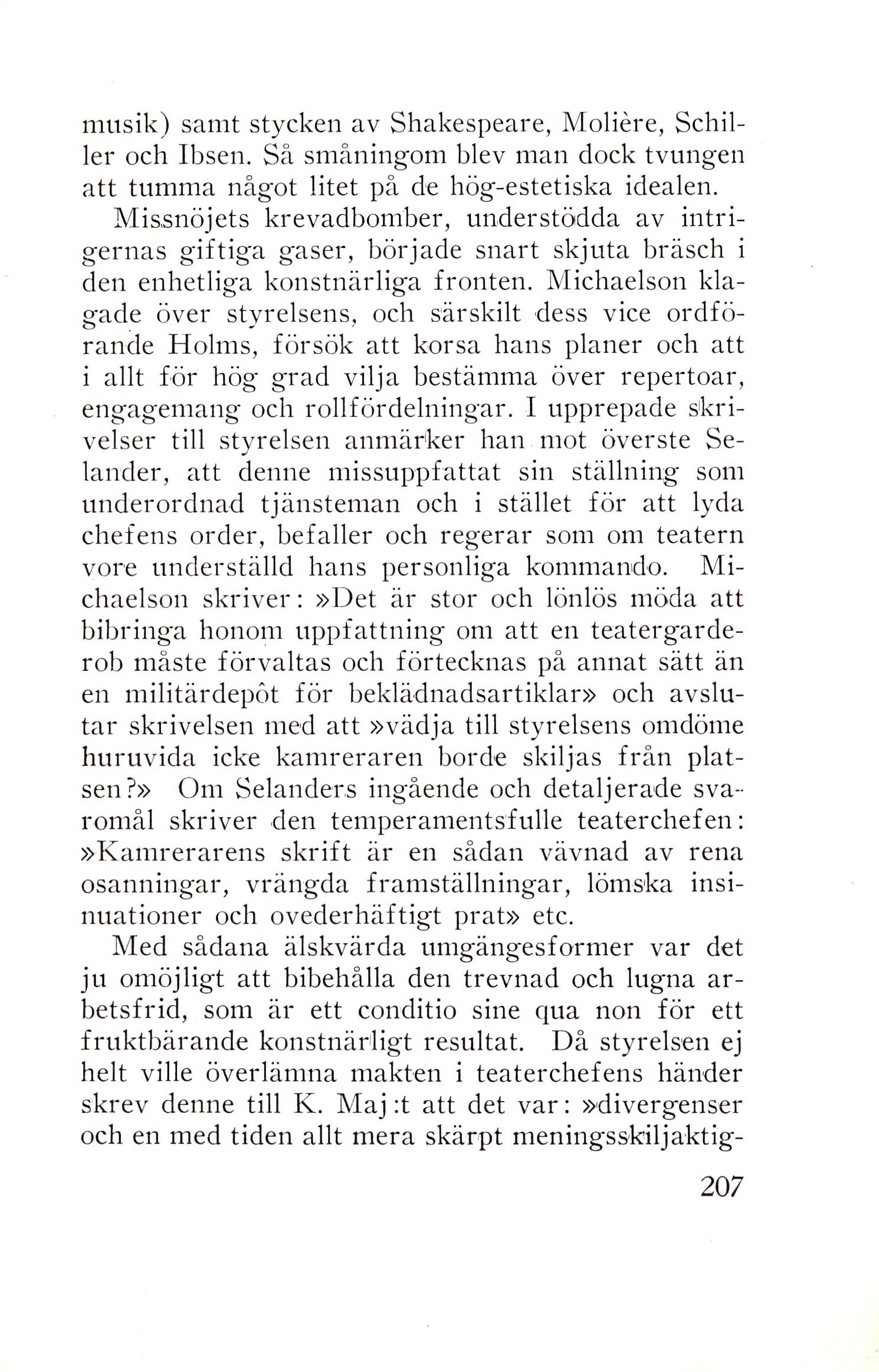 musik) samt stycken av Shakespeare, Molière, Schiller och Ibsen. Så småningom blev man dock tvungen att tumma något litet på de hög-estetiska idealen.

Missnöjets krevadbomber, understödda av intrigernas giftiga gaser, började snart skjuta bräsch i den enhetliga konstnärliga fronten. Michaelson klagade över styrelsens, och särskilt dess vice ordförande Holms, försök att korsa hans planer och att i allt för hög grad vilja bestämma över repertoar, engagemang och rollfördelningar. I upprepade skrivelser till styrelsen anmärker han mot överste Selander, att denne missuppfattat sin ställning som underordnad tjänsteman och i stället för att lyda chefens order, befaller och regerar som om teatern vore underställd hans personliga kommando. Michaelson skriver: »Det är stor och lönlös möda att bibringa honom uppfattning om att en teatergarderob måste förvaltas och förtecknas på annat sätt än en militärdepôt för beklädnadsartiklar» och avslutar skrivelsen med att »vädja till styrelsens omdöme huruvida icke kamreraren borde skiljas från platsen?» Om Selanders ingående och detaljerade svaromål skriver den temperamentsfulle teaterchefen: »Kamrerarens skrift är en sådan vävnad av rena osanningar, vrängda framställningar, lömska insinuationer och ovederhäftigt prat» etc.

Med sådana älskvärda umgängesformer var det ju omöjligt att bibehålla den trevnad och lugna arbetsfrid, som är ett conditio sine qua non för ett fruktbärande konstnärligt resultat. Då styrelsen ej helt ville överlämna makten i teaterchefens händer skrev denne till K. Maj:t att det var: »divergenser och en med tiden allt mera skärpt meningsskiljaktig-

207